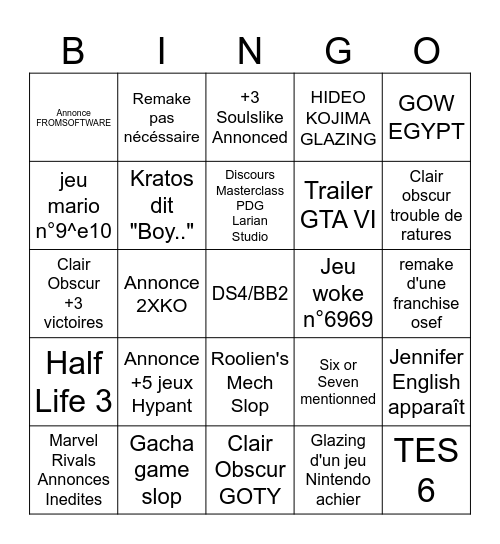 | B | I | N | G | O |
|---|---|---|---|---|
| Annonce FROMSOFTWARE | Remake pas nécéssaire | +3 Soulslike Annonced | HIDEO KOJIMA GLAZING | GOW EGYPT |
| jeu mario n°9^e10 | Kratos dit "Boy.." | Discours Masterclass PDG Larian Studio | Trailer GTA VI | Clair obscur trouble de ratures |
| Clair Obscur +3 victoires | Annonce 2XKO | DS4/BB2 | Jeu woke n°6969 | remake d'une franchise osef |
| Half Life 3 | Annonce +5 jeux Hypant | Roolien's Mech Slop | Six or Seven mentionned | Jennifer English apparaît |
| Marvel Rivals Annonces Inedites | Gacha game slop | Clair Obscur GOTY | Glazing d'un jeu Nintendo achier | TES 6 |